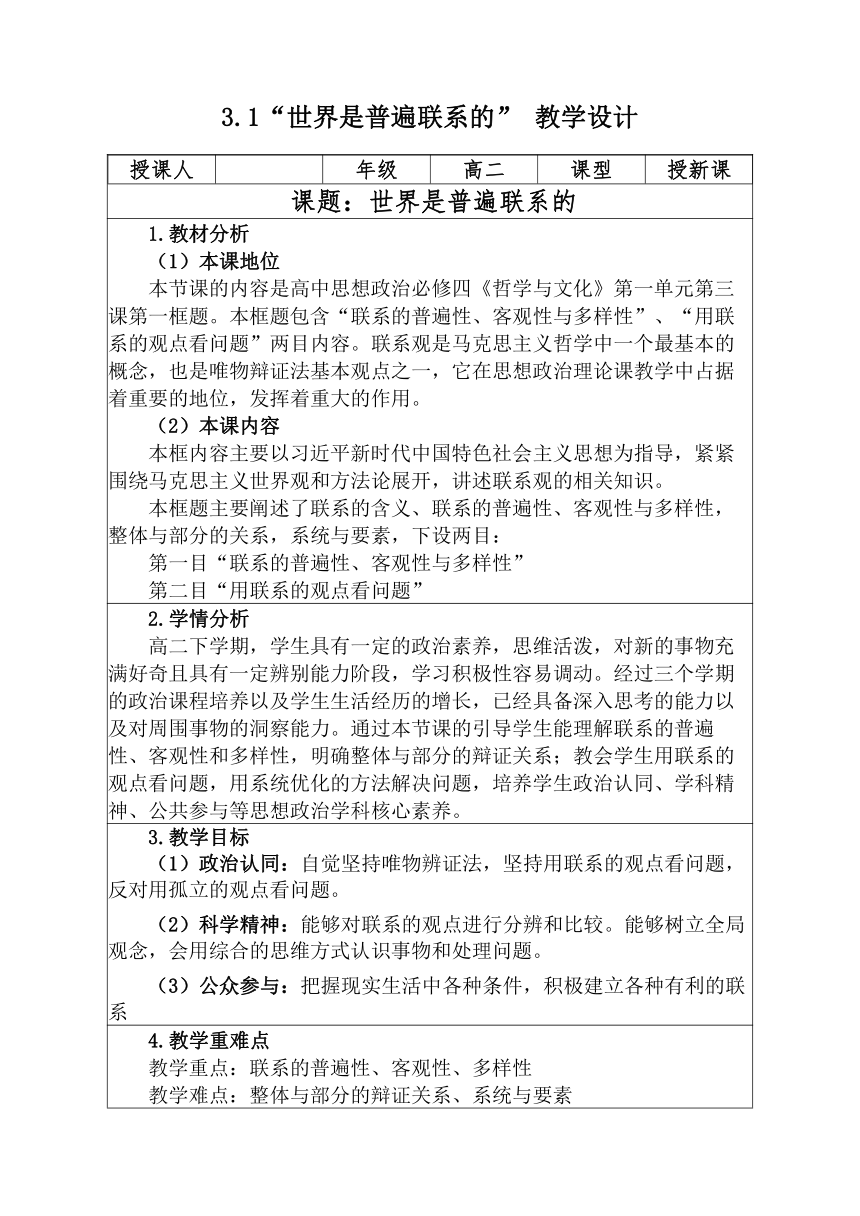 3.1“世界是普遍联系的” 教学设计

| 授课人 | | 年级 | 高二 | 课型 | 授新课 |
|---|---|---|---|---|---|

课题：世界是普遍联系的

1.教材分析

（1）本课地位

本节课的内容是高中思想政治必修四《哲学与文化》第一单元第三课第一框题。本框题包含“联系的普遍性、客观性与多样性”、“用联系的观点看问题”两目内容。联系观是马克思主义哲学中一个最基本的概念，也是唯物辩证法基本观点之一，它在思想政治理论课教学中占据着重要的地位，发挥着重大的作用。

（2）本课内容

本框内容主要以习近平新时代中国特色社会主义思想为指导，紧紧围绕马克思主义世界观和方法论展开，讲述联系观的相关知识。

本框题主要阐述了联系的含义、联系的普遍性、客观性与多样性，整体与部分的关系，系统与要素，下设两目：

第一目“联系的普遍性、客观性与多样性”

第二目“用联系的观点看问题”

2.学情分析

高二下学期，学生具有一定的政治素养，思维活泼，对新的事物充满好奇且具有一定辨别能力阶段，学习积极性容易调动。经过三个学期的政治课程培养以及学生生活经历的增长，已经具备深入思考的能力以及对周围事物的洞察能力。通过本节课的引导学生能理解联系的普遍性、客观性和多样性，明确整体与部分的辩证关系；教会学生用联系的观点看问题，用系统优化的方法解决问题，培养学生政治认同、学科精神、公共参与等思想政治学科核心素养。

3.教学目标

（1）政治认同：自觉坚持唯物辨证法，坚持用联系的观点看问题，反对用孤立的观点看问题。

（2）科学精神：能够对联系的观点进行分辨和比较。能够树立全局观念，会用综合的思维方式认识事物和处理问题。

（3）公众参与：把握现实生活中各种条件，积极建立各种有利的联系

4.教学重难点

教学重点：联系的普遍性、客观性、多样性

教学难点：整体与部分的辩证关系、系统与要素